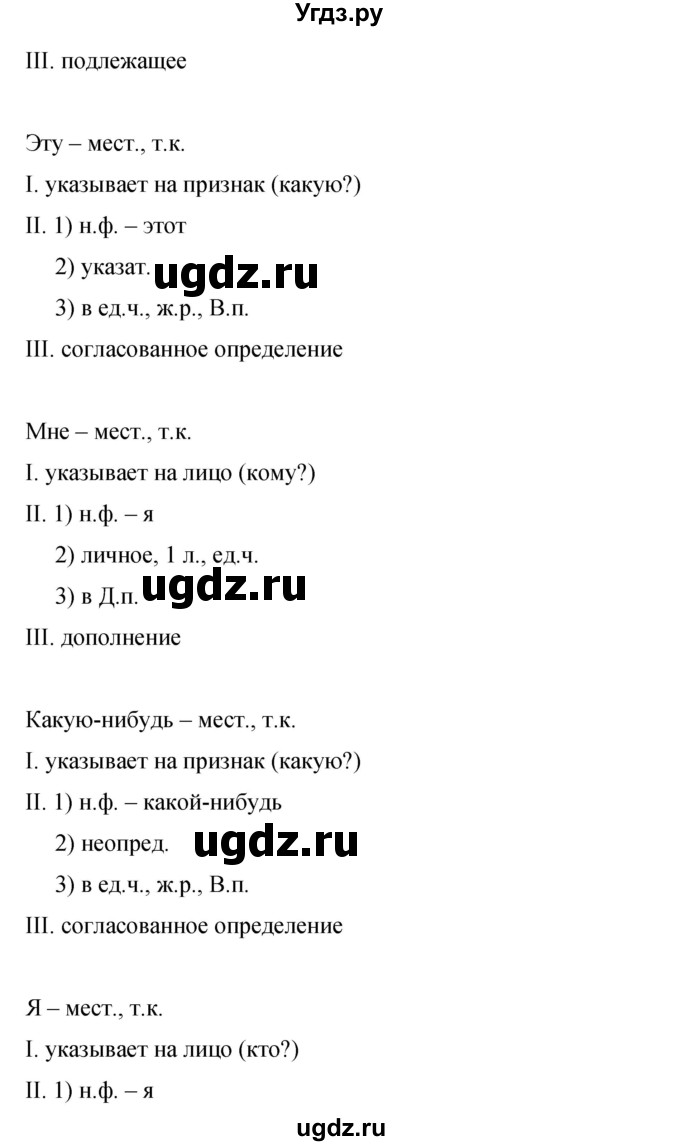 Угдз.ру

III. подлежащее

Эту – мест., т.к.

I. указывает на признак (какую?)

II. 1) н.ф. – этот

2) указат. ugdz.ru

3) в ед.ч., ж.р., В.п.

III. согласованное определение

Мне – мест., т.к.

I. указывает на лицо (кому?)

II. 1) н.ф. – я

2) личное, 1 л., ед.ч.

3) в Д.п. ugdz.ru

III. дополнение

Какую-нибудь – мест., т.к.

I. указывает на признак (какую?)

II. 1) н.ф. – какой-нибудь

2) неопред. ugdz.ru

3) в ед.ч., ж.р., В.п.

III. согласованное определение

Я – мест., т.к.

I. указывает на лицо (кто?)

II. 1) н.ф. – я

ugdz.ru